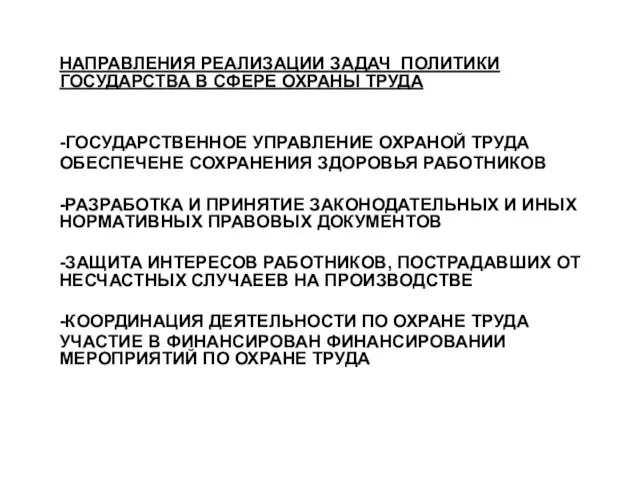 НАПРАВЛЕНИЯ РЕАЛИЗАЦИИ ЗАДАЧ ПОЛИТИКИ ГОСУДАРСТВА В СФЕРЕ ОХРАНЫ ТРУДА

-ГОСУДАРСТВЕННОЕ УПРАВЛЕНИЕ ОХРАНОЙ ТРУДА
ОБЕСПЕЧЕНЕ СОХРАНЕНИЯ ЗДОРОВЬЯ РАБОТНИКОВ

-РАЗРАБОТКА И ПРИНЯТИЕ ЗАКОНОДАТЕЛЬНЫХ И ИНЫХ НОРМАТИВНЫХ ПРАВОВЫХ ДОКУМЕНТОВ

-ЗАЩИТА ИНТЕРЕСОВ РАБОТНИКОВ, ПОСТРАДАВШИХ ОТ НЕСЧАСТНЫХ СЛУЧАЕЕВ НА ПРОИЗВОДСТВЕ

-КООРДИНАЦИЯ ДЕЯТЕЛЬНОСТИ ПО ОХРАНЕ ТРУДА
УЧАСТИЕ В ФИНАНСИРОВАН ФИНАНСИРОВАНИИ МЕРОПРИЯТИЙ ПО ОХРАНЕ ТРУДА